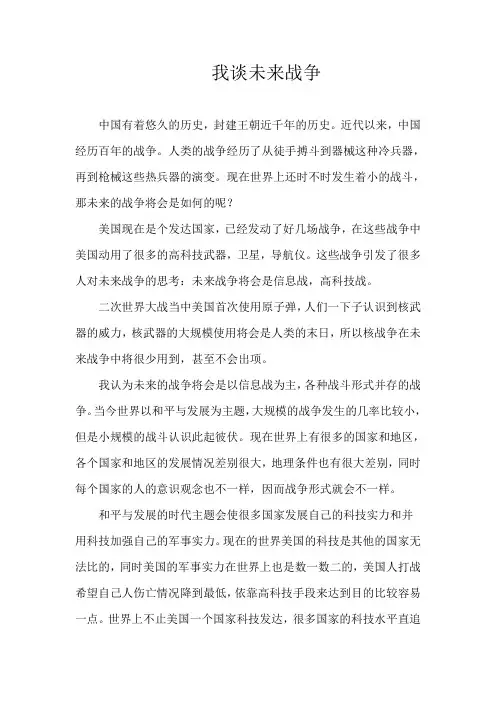 我谈未来战争

中国有着悠久的历史，封建王朝近千年的历史。近代以来，中国经历百年的战争。人类的战争经历了从徒手搏斗到器械这种冷兵器，再到枪械这些热兵器的演变。现在世界上还时不时发生着小的战斗，那未来的战争将会是如何的呢？

美国现在是个发达国家，已经发动了好几场战争，在这些战争中美国动用了很多的高科技武器，卫星，导航仪。这些战争引发了很多人对未来战争的思考：未来战争将会是信息战，高科技战。

二次世界大战当中美国首次使用原子弹，人们一下子认识到核武器的威力，核武器的大规模使用将会是人类的末日，所以核战争在未来战争中将很少用到，甚至不会出项。

我认为未来的战争将会是以信息战为主，各种战斗形式并存的战争。当今世界以和平与发展为主题，大规模的战争发生的几率比较小，但是小规模的战斗认识此起彼伏。现在世界上有很多的国家和地区，各个国家和地区的发展情况差别很大，地理条件也有很大差别，同时每个国家的人的意识观念也不一样，因而战争形式就会不一样。

和平与发展的时代主题会使很多国家发展自己的科技实力和并用科技加强自己的军事实力。现在的世界美国的科技是其他的国家无法比的，同时美国的军事实力在世界上也是数一数二的，美国人打战希望自己人伤亡情况降到最低，依靠高科技手段来达到目的比较容易一点。世界上不止美国一个国家科技发达，很多国家的科技水平直追